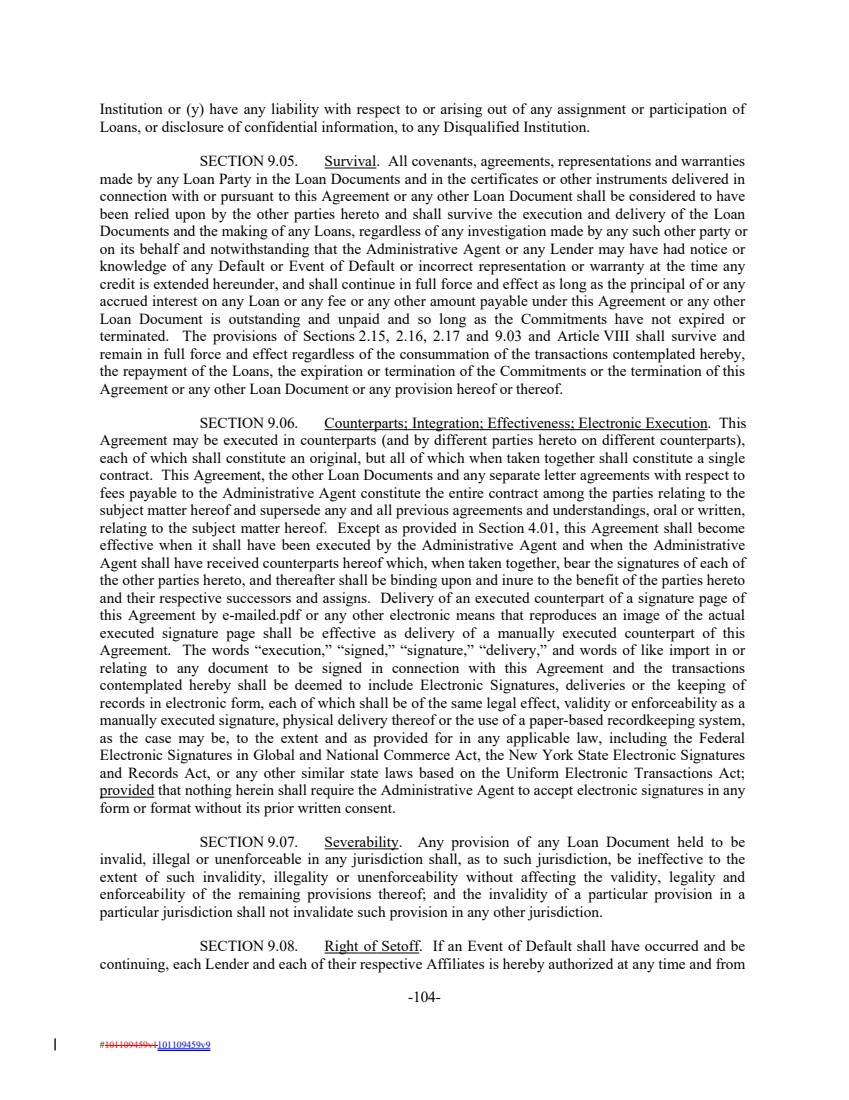 Institution or (y) have any liability with respect to or arising out of any assignment or participation of Loans, or disclosure of confidential information, to any Disqualified Institution.

SECTION 9.05. Survival. All covenants, agreements, representations and warranties made by any Loan Party in the Loan Documents and in the certificates or other instruments delivered in connection with or pursuant to this Agreement or any other Loan Document shall be considered to have been relied upon by the other parties hereto and shall survive the execution and delivery of the Loan Documents and the making of any Loans, regardless of any investigation made by any such other party or on its behalf and notwithstanding that the Administrative Agent or any Lender may have had notice or knowledge of any Default or Event of Default or incorrect representation or warranty at the time any credit is extended hereunder, and shall continue in full force and effect as long as the principal of or any accrued interest on any Loan or any fee or any other amount payable under this Agreement or any other Loan Document is outstanding and unpaid and so long as the Commitments have not expired or terminated. The provisions of Sections 2.15, 2.16, 2.17 and 9.03 and Article VIII shall survive and remain in full force and effect regardless of the consummation of the transactions contemplated hereby, the repayment of the Loans, the expiration or termination of the Commitments or the termination of this Agreement or any other Loan Document or any provision hereof or thereof.

SECTION 9.06. Counterparts; Integration; Effectiveness; Electronic Execution. This Agreement may be executed in counterparts (and by different parties hereto on different counterparts), each of which shall constitute an original, but all of which when taken together shall constitute a single contract. This Agreement, the other Loan Documents and any separate letter agreements with respect to fees payable to the Administrative Agent constitute the entire contract among the parties relating to the subject matter hereof and supersede any and all previous agreements and understandings, oral or written, relating to the subject matter hereof. Except as provided in Section 4.01, this Agreement shall become effective when it shall have been executed by the Administrative Agent and when the Administrative Agent shall have received counterparts hereof which, when taken together, bear the signatures of each of the other parties hereto, and thereafter shall be binding upon and inure to the benefit of the parties hereto and their respective successors and assigns. Delivery of an executed counterpart of a signature page of this Agreement by e-mailed.pdf or any other electronic means that reproduces an image of the actual executed signature page shall be effective as delivery of a manually executed counterpart of this Agreement. The words "execution," "signed," "signature," "delivery," and words of like import in or relating to any document to be signed in connection with this Agreement and the transactions contemplated hereby shall be deemed to include Electronic Signatures, deliveries or the keeping of records in electronic form, each of which shall be of the same legal effect, validity or enforceability as a manually executed signature, physical delivery thereof or the use of a paper-based recordkeeping system, as the case may be, to the extent and as provided for in any applicable law, including the Federal Electronic Signatures in Global and National Commerce Act, the New York State Electronic Signatures and Records Act, or any other similar state laws based on the Uniform Electronic Transactions Act; provided that nothing herein shall require the Administrative Agent to accept electronic signatures in any form or format without its prior written consent.

SECTION 9.07. Severability. Any provision of any Loan Document held to be invalid, illegal or unenforceable in any jurisdiction shall, as to such jurisdiction, be ineffective to the extent of such invalidity, illegality or unenforceability without affecting the validity, legality and enforceability of the remaining provisions thereof; and the invalidity of a particular provision in a particular jurisdiction shall not invalidate such provision in any other jurisdiction.

SECTION 9.08. Right of Setoff. If an Event of Default shall have occurred and be continuing, each Lender and each of their respective Affiliates is hereby authorized at any time and from

-104-

#101109459v1101109459v9